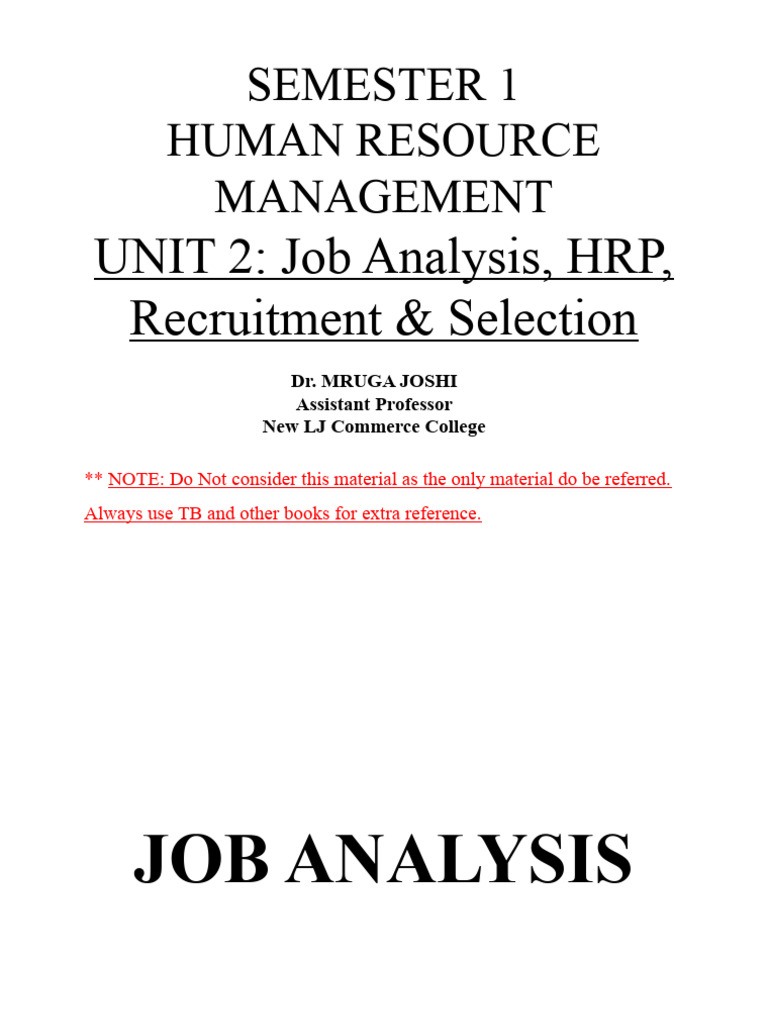 SEMESTER 1
HUMAN RESOURCE MANAGEMENT
UNIT 2: Job Analysis, HRP, Recruitment & Selection

Dr. MRUGA JOSHI
Assistant Professor
New LJ Commerce College

** NOTE: Do Not consider this material as the only material do be referred. Always use TB and other books for extra reference.

JOB ANALYSIS